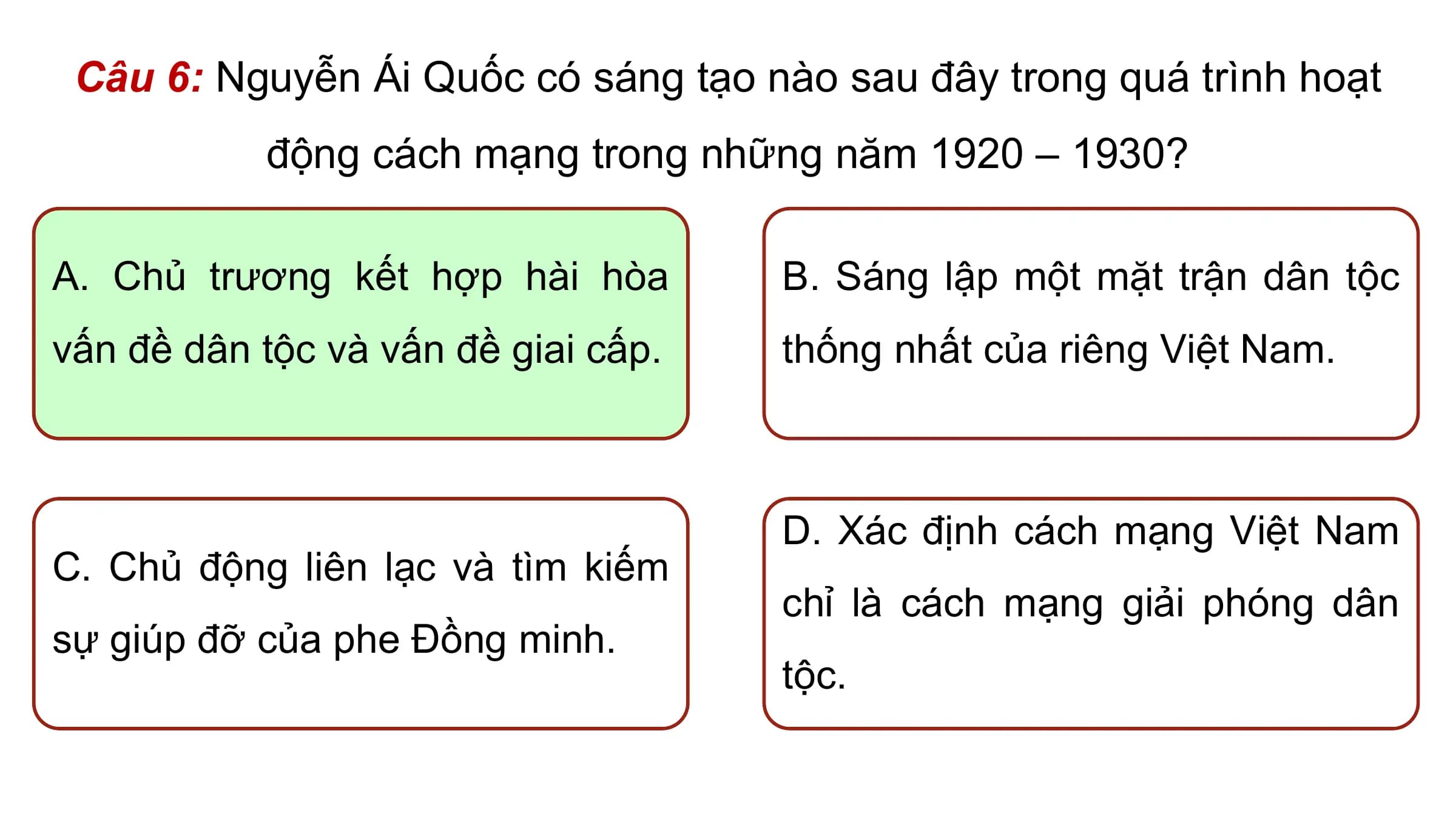 Câu 6: Nguyễn Ái Quốc có sáng tạo nào sau đây trong quá trình hoạt động cách mạng trong những năm 1920 – 1930?

A. Chủ trương kết hợp hài hòa vấn đề dân tộc và vấn đề giai cấp.

B. Sáng lập một mặt trận dân tộc thống nhất của riêng Việt Nam.

C. Chủ động liên lạc và tìm kiếm sự giúp đỡ của phe Đồng minh.

D. Xác định cách mạng Việt Nam chỉ là cách mạng giải phóng dân tộc.